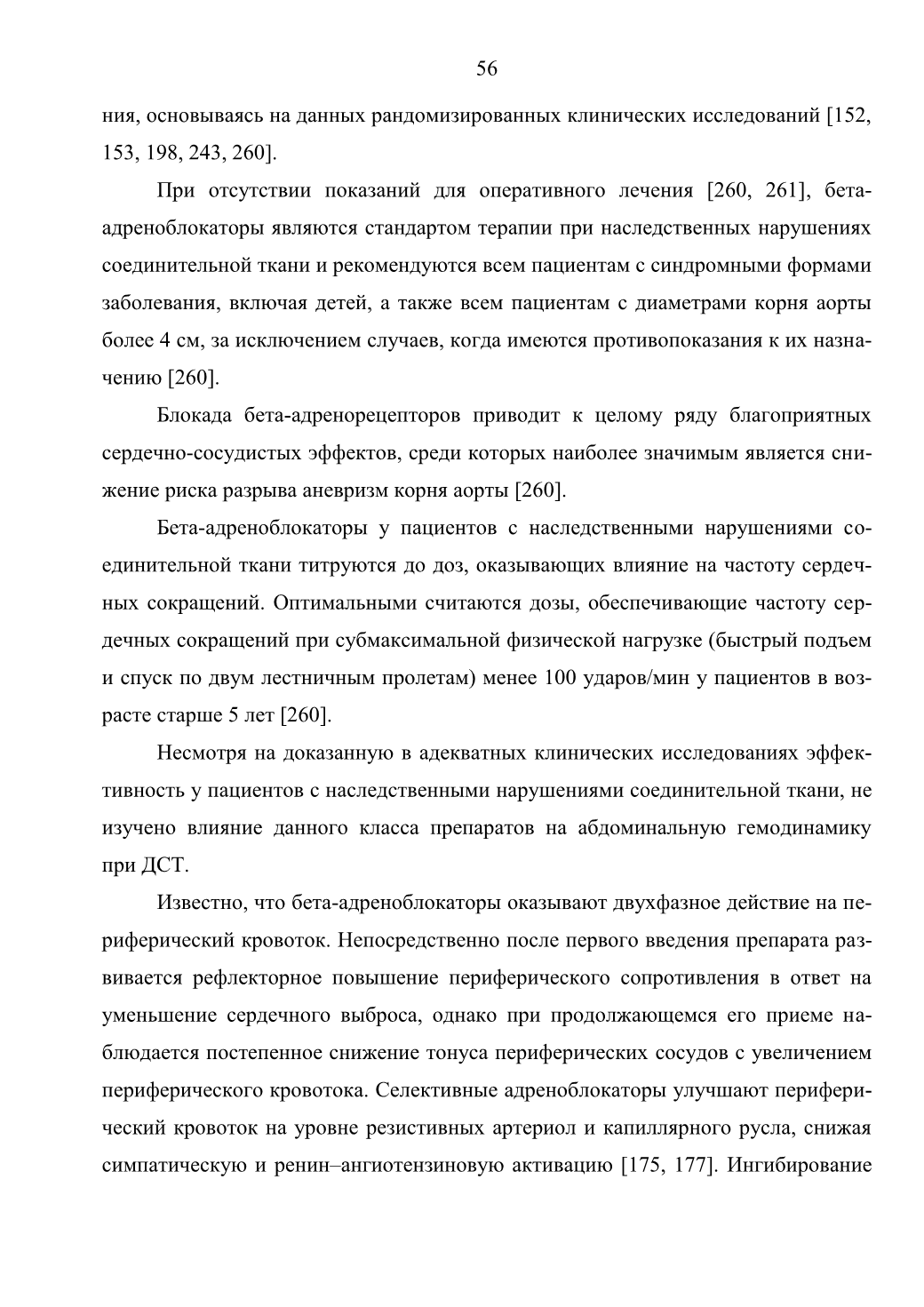 56

ния, основываясь на данных рандомизированных клинических исследований [152, 153, 198, 243, 260].

При отсутствии показаний для оперативного лечения [260, 261], бета-адреноблокаторы являются стандартом терапии при наследственных нарушениях соединительной ткани и рекомендуются всем пациентам с синдромными формами заболевания, включая детей, а также всем пациентам с диаметрами корня аорты более 4 см, за исключением случаев, когда имеются противопоказания к их назначению [260].

Блокада бета-адренорецепторов приводит к целому ряду благоприятных сердечно-сосудистых эффектов, среди которых наиболее значимым является снижение риска разрыва аневризм корня аорты [260].

Бета-адреноблокаторы у пациентов с наследственными нарушениями соединительной ткани титруются до доз, оказывающих влияние на частоту сердечных сокращений. Оптимальными считаются дозы, обеспечивающие частоту сердечных сокращений при субмаксимальной физической нагрузке (быстрый подъем и спуск по двум лестничным пролетам) менее 100 ударов/мин у пациентов в возрасте старше 5 лет [260].

Несмотря на доказанную в адекватных клинических исследованиях эффективность у пациентов с наследственными нарушениями соединительной ткани, не изучено влияние данного класса препаратов на абдоминальную гемодинамику при ДСТ.

Известно, что бета-адреноблокаторы оказывают двухфазное действие на периферический кровоток. Непосредственно после первого введения препарата развивается рефлекторное повышение периферического сопротивления в ответ на уменьшение сердечного выброса, однако при продолжающемся его приеме наблюдается постепенное снижение тонуса периферических сосудов с увеличением периферического кровотока. Селективные адреноблокаторы улучшают периферический кровоток на уровне резистивных артериол и капиллярного русла, снижая симпатическую и ренин–ангиотензиновую активацию [175, 177]. Ингибирование